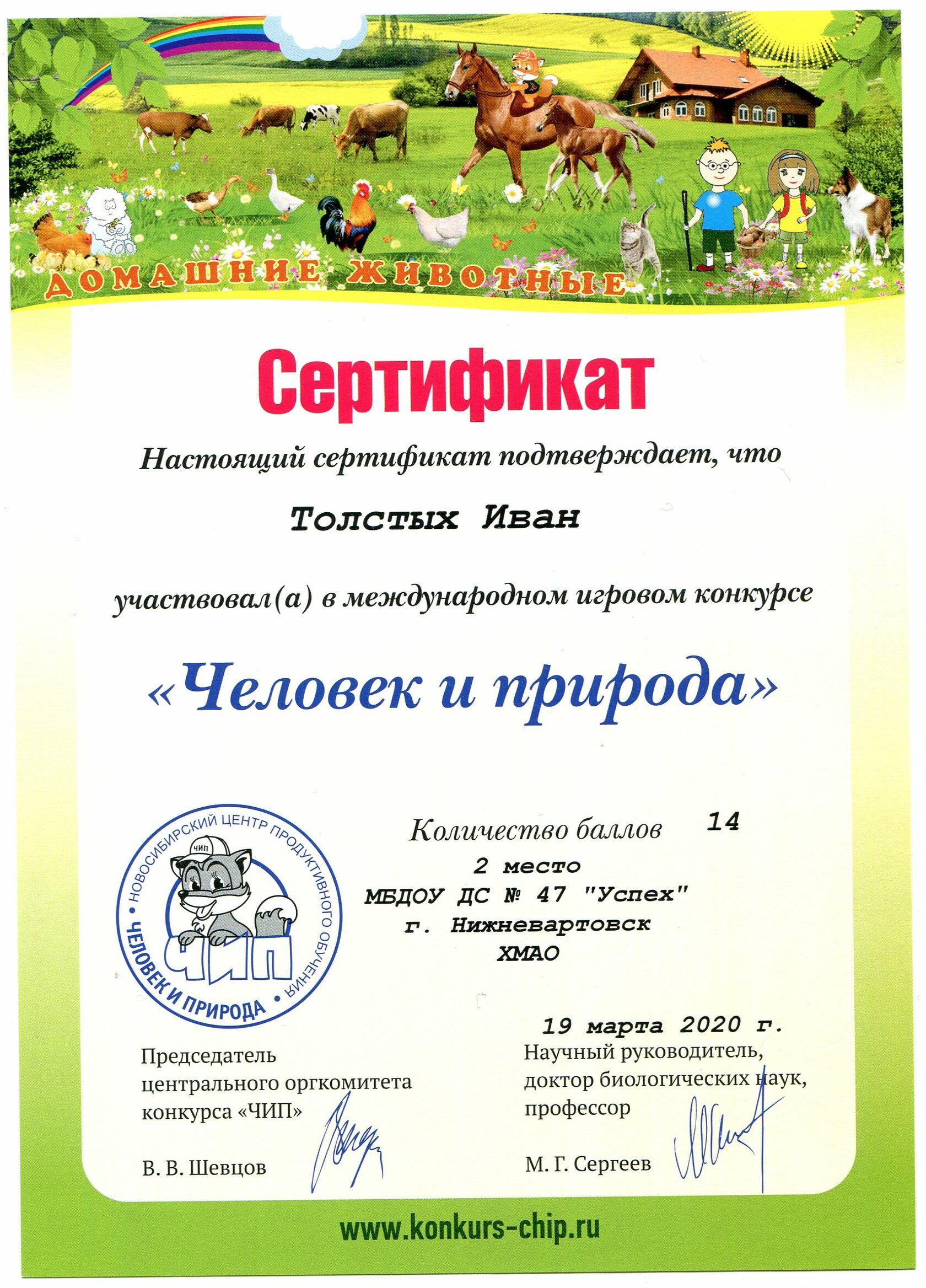 ДОМАШНИЕ ЖИВОТНЫЕ

Сертификат

Настоящий сертификат подтверждает, что

Толстых Иван

участвовал(а) в международном игровом конкурсе

«Человек и природа»

НОВОСИБИРСКИЙ ЦЕНТР ПРОДУКТИВНОГО ОБУЧЕНИЯ • ЧЕЛОВЕК И ПРИРОДА • ЧИП ЧИП

Количество баллов 14
2 место
МБДОУ ДС № 47 "Успех"
г. Нижневартовск
ХМАО

19 марта 2020 г.

Председатель центрального оргкомитета конкурса «ЧИП»

В. В. Шевцов

Научный руководитель, доктор биологических наук, профессор

М. Г. Сергеев

www.konkurs-chip.ru